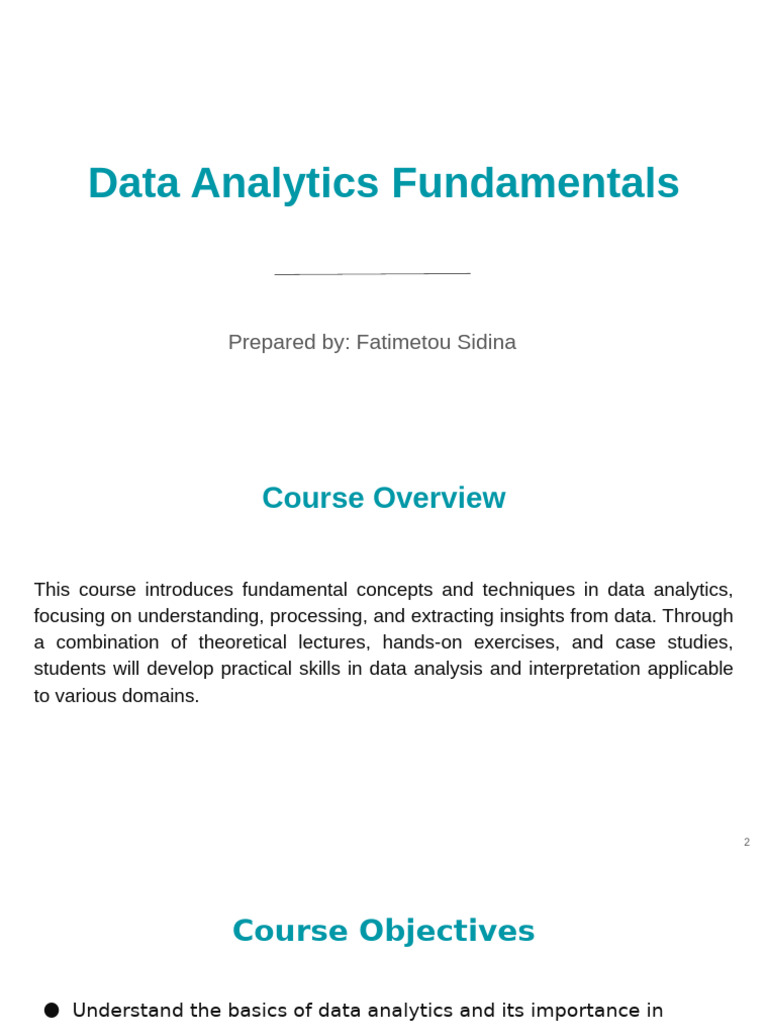 Data Analytics Fundamentals

Prepared by: Fatimetou Sidina

Course Overview

This course introduces fundamental concepts and techniques in data analytics, focusing on understanding, processing, and extracting insights from data. Through a combination of theoretical lectures, hands-on exercises, and case studies, students will develop practical skills in data analysis and interpretation applicable to various domains.

2

Course Objectives

● Understand the basics of data analytics and its importance in